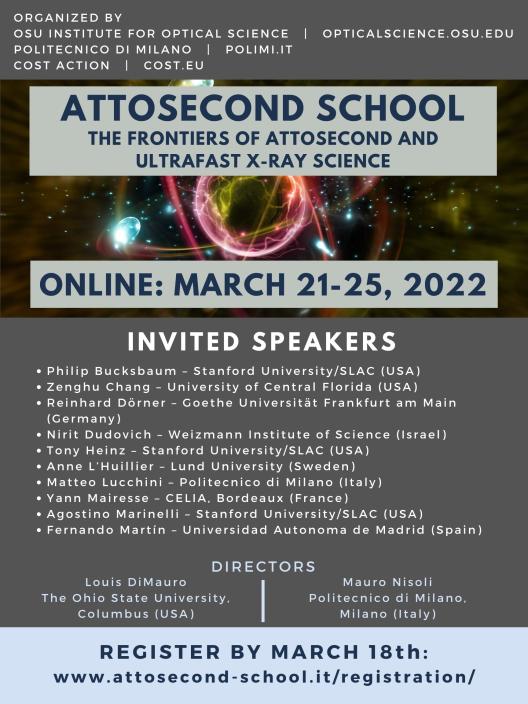 ORGANIZED BY
OSU INSTITUTE FOR OPTICAL SCIENCE | OPTICALSCIENCE.OSU.EDU
POLITECNICO DI MILANO | POLIMI.IT
COST ACTION | COST.EU

ATTOSECOND SCHOOL
THE FRONTIERS OF ATTOSECOND AND ULTRAFAST X-RAY SCIENCE

ONLINE: MARCH 21-25, 2022

INVITED SPEAKERS

• Philip Bucksbaum – Stanford University/SLAC (USA)
• Zenghu Chang – University of Central Florida (USA)
• Reinhard Dörner – Goethe Universität Frankfurt am Main (Germany)
• Nirit Dudovich – Weizmann Institute of Science (Israel)
• Tony Heinz – Stanford University/SLAC (USA)
• Anne L'Huillier – Lund University (Sweden)
• Matteo Lucchini – Politecnico di Milano (Italy)
• Yann Mairesse – CELIA, Bordeaux (France)
• Agostino Marinelli – Stanford University/SLAC (USA)
• Fernando Martín – Universidad Autonoma de Madrid (Spain)

DIRECTORS

Louis DiMauro
The Ohio State University, Columbus (USA)

Mauro Nisoli
Politecnico di Milano, Milano (Italy)

REGISTER BY MARCH 18th:
www.attosecond-school.it/registration/